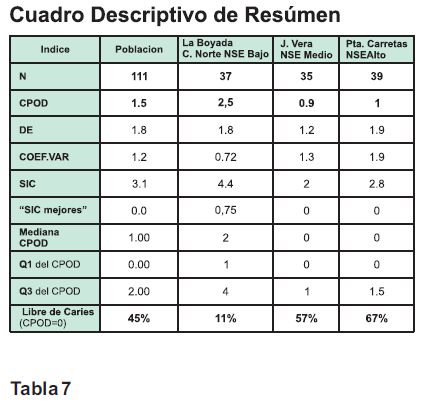 Cuadro Descriptivo de Resúmen

| Indice | Poblacion | La Boyada C. Norte NSE Bajo | J. Vera NSE Medio | Pta. Carretas NSEAlto |
|---|---|---|---|---|
| N | 111 | 37 | 35 | 39 |
| CPOD | 1.5 | 2,5 | 0.9 | 1 |
| DE | 1.8 | 1.8 | 1.2 | 1.9 |
| COEF.VAR | 1.2 | 0.72 | 1.3 | 1.9 |
| SIC | 3.1 | 4.4 | 2 | 2.8 |
| "SIC mejores" | 0.0 | 0,75 | 0 | 0 |
| Mediana CPOD | 1.00 | 2 | 0 | 0 |
| Q1 del CPOD | 0.00 | 1 | 0 | 0 |
| Q3 del CPOD | 2.00 | 4 | 1 | 1.5 |
| Libre de Caries (CPOD=0) | 45% | 11% | 57% | 67% |

Tabla 7